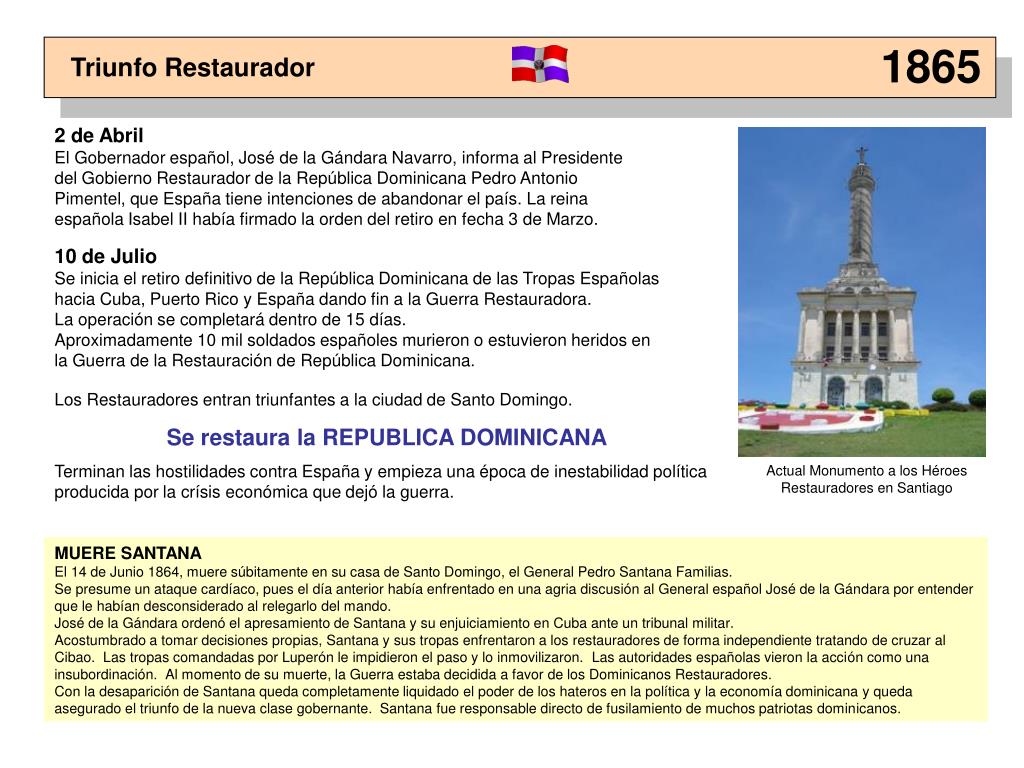 Triunfo Restaurador

1865

2 de Abril
El Gobernador español, José de la Gándara Navarro, informa al Presidente del Gobierno Restaurador de la República Dominicana Pedro Antonio Pimentel, que España tiene intenciones de abandonar el país. La reina española Isabel II había firmado la orden del retiro en fecha 3 de Marzo.

10 de Julio
Se inicia el retiro definitivo de la República Dominicana de las Tropas Españolas hacia Cuba, Puerto Rico y España dando fin a la Guerra Restauradora.
La operación se completará dentro de 15 días.
Aproximadamente 10 mil soldados españoles murieron o estuvieron heridos en la Guerra de la Restauración de República Dominicana.

Los Restauradores entran triunfantes a la ciudad de Santo Domingo.

Se restaura la REPUBLICA DOMINICANA

Terminan las hostilidades contra España y empieza una época de inestabilidad política producida por la crísis económica que dejó la guerra.

Actual Monumento a los Héroes Restauradores en Santiago

MUERE SANTANA
El 14 de Junio 1864, muere súbitamente en su casa de Santo Domingo, el General Pedro Santana Familias.
Se presume un ataque cardíaco, pues el día anterior había enfrentado en una agria discusión al General español José de la Gándara por entender que le habían desconsiderado al relegarlo del mando.
José de la Gándara ordenó el apresamiento de Santana y su enjuiciamiento en Cuba ante un tribunal militar.
Acostumbrado a tomar decisiones propias, Santana y sus tropas enfrentaron a los restauradores de forma independiente tratando de cruzar al Cibao. Las tropas comandadas por Luperón le impidieron el paso y lo inmovilizaron. Las autoridades españolas vieron la acción como una insubordinación. Al momento de su muerte, la Guerra estaba decidida a favor de los Dominicanos Restauradores.
Con la desaparición de Santana queda completamente liquidado el poder de los hateros en la política y la economía dominicana y queda asegurado el triunfo de la nueva clase gobernante. Santana fue responsable directo de fusilamiento de muchos patriotas dominicanos.